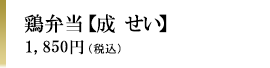 鶏弁当【成 せい】
1, 850円（税込）